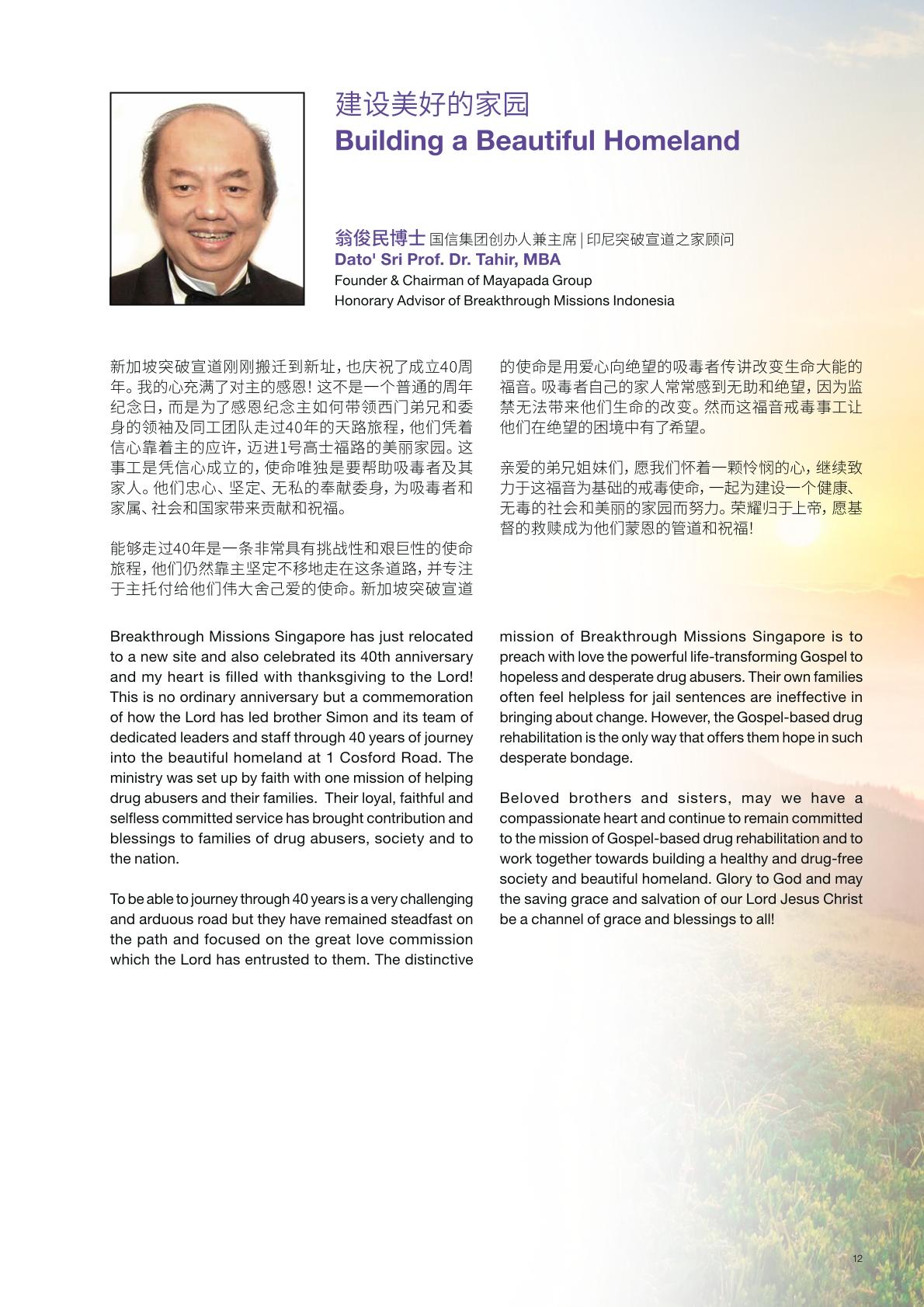 建设美好的家园
Building a Beautiful Homeland

翁俊民博士 国信集团创办人兼主席 | 印尼突破宣道之家顾问
Dato' Sri Prof. Dr. Tahir, MBA
Founder & Chairman of Mayapada Group
Honorary Advisor of Breakthrough Missions Indonesia

新加坡突破宣道刚刚搬迁到新址，也庆祝了成立40周年。我的心充满了对主的感恩！这不是一个普通的周年纪念日，而是为了感恩纪念主如何带领西门弟兄和委身的领袖及同工团队走过40年的天路旅程，他们凭着信心靠着主的应许，迈进1号高士福路的美丽家园。这事工是凭信心成立的，使命唯独是要帮助吸毒者及其家人。他们忠心、坚定、无私的奉献委身，为吸毒者和家属、社会和国家带来贡献和祝福。

能够走过40年是一条非常具有挑战性和艰巨性的使命旅程，他们仍然靠主坚定不移地走在这条道路，并专注于主托付给他们伟大舍己爱的使命。新加坡突破宣道的使命是用爱心向绝望的吸毒者传讲改变生命大能的福音。吸毒者自己的家人常常感到无助和绝望，因为监禁无法带来他们生命的改变。然而这福音戒毒事工让他们在绝望的困境中有了希望。

亲爱的弟兄姐妹们，愿我们怀着一颗怜悯的心，继续致力于这福音为基础的戒毒使命，一起为建设一个健康、无毒的社会和美丽的家园而努力。荣耀归于上帝，愿基督的救赎成为他们蒙恩的管道和祝福！

Breakthrough Missions Singapore has just relocated to a new site and also celebrated its 40th anniversary and my heart is filled with thanksgiving to the Lord! This is no ordinary anniversary but a commemoration of how the Lord has led brother Simon and its team of dedicated leaders and staff through 40 years of journey into the beautiful homeland at 1 Cosford Road. The ministry was set up by faith with one mission of helping drug abusers and their families. Their loyal, faithful and selfless committed service has brought contribution and blessings to families of drug abusers, society and to the nation.

To be able to journey through 40 years is a very challenging and arduous road but they have remained steadfast on the path and focused on the great love commission which the Lord has entrusted to them. The distinctive mission of Breakthrough Missions Singapore is to preach with love the powerful life-transforming Gospel to hopeless and desperate drug abusers. Their own families often feel helpless for jail sentences are ineffective in bringing about change. However, the Gospel-based drug rehabilitation is the only way that offers them hope in such desperate bondage.

Beloved brothers and sisters, may we have a compassionate heart and continue to remain committed to the mission of Gospel-based drug rehabilitation and to work together towards building a healthy and drug-free society and beautiful homeland. Glory to God and may the saving grace and salvation of our Lord Jesus Christ be a channel of grace and blessings to all!

12